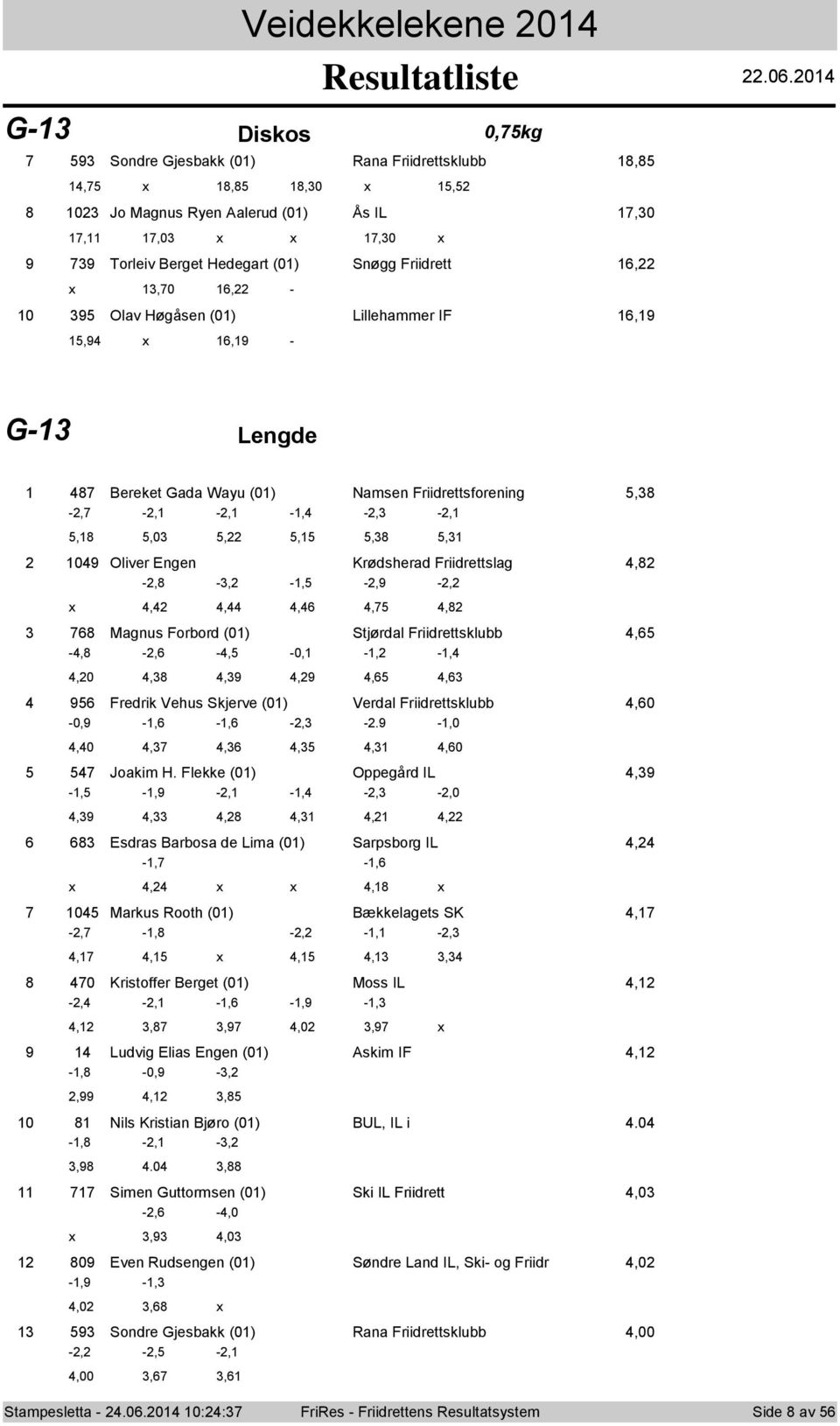 Veidekkelekene 2014

Resultatliste

22.06.2014

G-13

Diskos

0,75kg

7 593 Sondre Gjesbakk (01) Rana Friidrettsklubb 18,85
14,75 x 18,85 18,30 x 15,52

8 1023 Jo Magnus Ryen Aalerud (01) Ås IL 17,30
17,11 17,03 x x 17,30 x

9 739 Torleiv Berget Hedegart (01) Snøgg Friidrett 16,22
x 13,70 16,22 -

10 395 Olav Høgåsen (01) Lillehammer IF 16,19
15,94 x 16,19 -

G-13

Lengde

1 487 Bereket Gada Wayu (01) Namsen Friidrettsforening 5,38
-2,7 -2,1 -2,1 -1,4 -2,3 -2,1
5,18 5,03 5,22 5,15 5,38 5,31

2 1049 Oliver Engen Krødsherad Friidrettslag 4,82
-2,8 -3,2 -1,5 -2,9 -2,2
x 4,42 4,44 4,46 4,75 4,82

3 768 Magnus Forbord (01) Stjørdal Friidrettsklubb 4,65
-4,8 -2,6 -4,5 -0,1 -1,2 -1,4
4,20 4,38 4,39 4,29 4,65 4,63

4 956 Fredrik Vehus Skjerve (01) Verdal Friidrettsklubb 4,60
-0,9 -1,6 -1,6 -2,3 -2.9 -1,0
4,40 4,37 4,36 4,35 4,31 4,60

5 547 Joakim H. Flekke (01) Oppegård IL 4,39
-1,5 -1,9 -2,1 -1,4 -2,3 -2,0
4,39 4,33 4,28 4,31 4,21 4,22

6 683 Esdras Barbosa de Lima (01) Sarpsborg IL 4,24
-1,7 -1,6
x 4,24 x x 4,18 x

7 1045 Markus Rooth (01) Bækkelagets SK 4,17
-2,7 -1,8 -2,2 -1,1 -2,3
4,17 4,15 x 4,15 4,13 3,34

8 470 Kristoffer Berget (01) Moss IL 4,12
-2,4 -2,1 -1,6 -1,9 -1,3
4,12 3,87 3,97 4,02 3,97 x

9 14 Ludvig Elias Engen (01) Askim IF 4,12
-1,8 -0,9 -3,2
2,99 4,12 3,85

10 81 Nils Kristian Bjøro (01) BUL, IL i 4.04
-1,8 -2,1 -3,2
3,98 4.04 3,88

11 717 Simen Guttormsen (01) Ski IL Friidrett 4,03
-2,6 -4,0
x 3,93 4,03

12 809 Even Rudsengen (01) Søndre Land IL, Ski- og Friidr 4,02
-1,9 -1,3
4,02 3,68 x

13 593 Sondre Gjesbakk (01) Rana Friidrettsklubb 4,00
-2,2 -2,5 -2,1
4,00 3,67 3,61

Stampesletta - 24.06.2014 10:24:37 FriRes - Friidrettens Resultatsystem Side 8 av 56